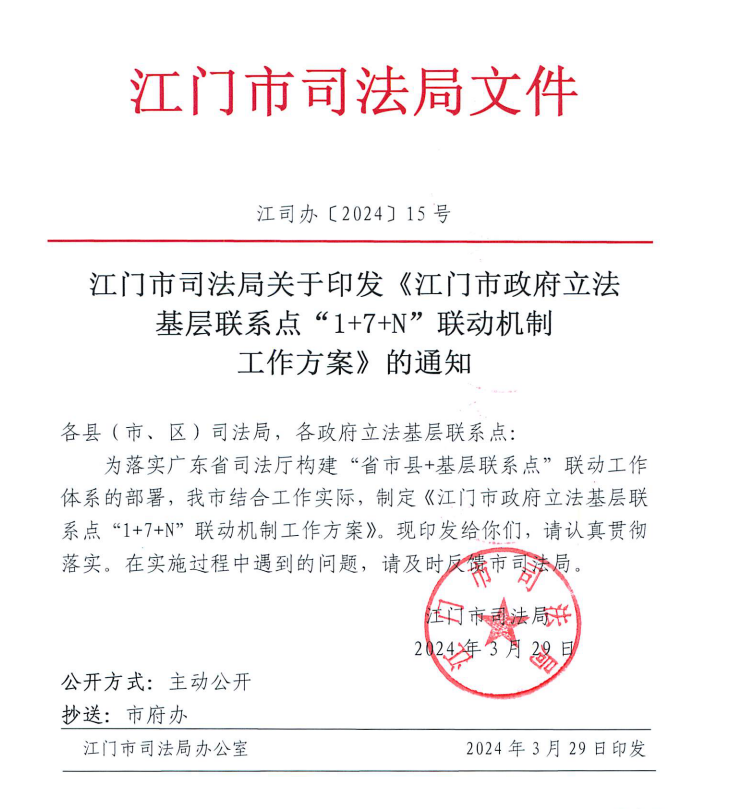 江门市司法局文件

江司办〔2024〕15号

江门市司法局关于印发《江门市政府立法基层联系点“1+7+N”联动机制工作方案》的通知

各县（市、区）司法局，各政府立法基层联系点：

为落实广东省司法厅构建“省市县+基层联系点”联动工作体系的部署，我市结合工作实际，制定《江门市政府立法基层联系点“1+7+N”联动机制工作方案》。现印发给你们，请认真贯彻落实。在实施过程中遇到的问题，请及时反馈市司法局。

江门市司法局
2024年3月29日

江门市司法局

公开方式：主动公开

抄送：市府办

江门市司法局办公室　　2024年3月29日印发